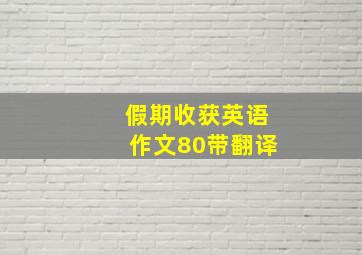 假期收获英语
作文80带翻译